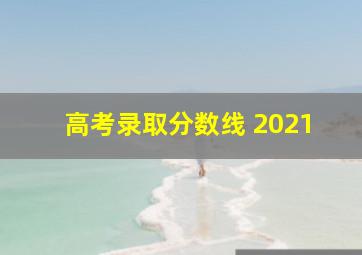 高考录取分数线 2021